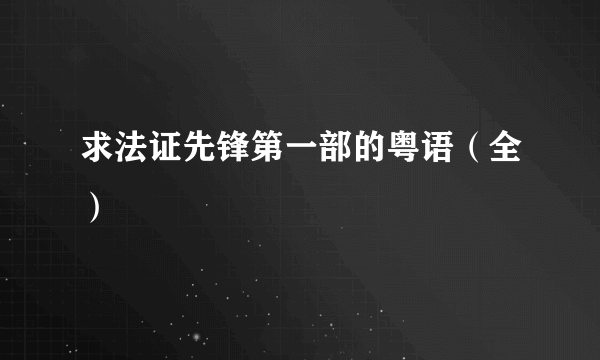 求法证先锋第一部的粤语（全）